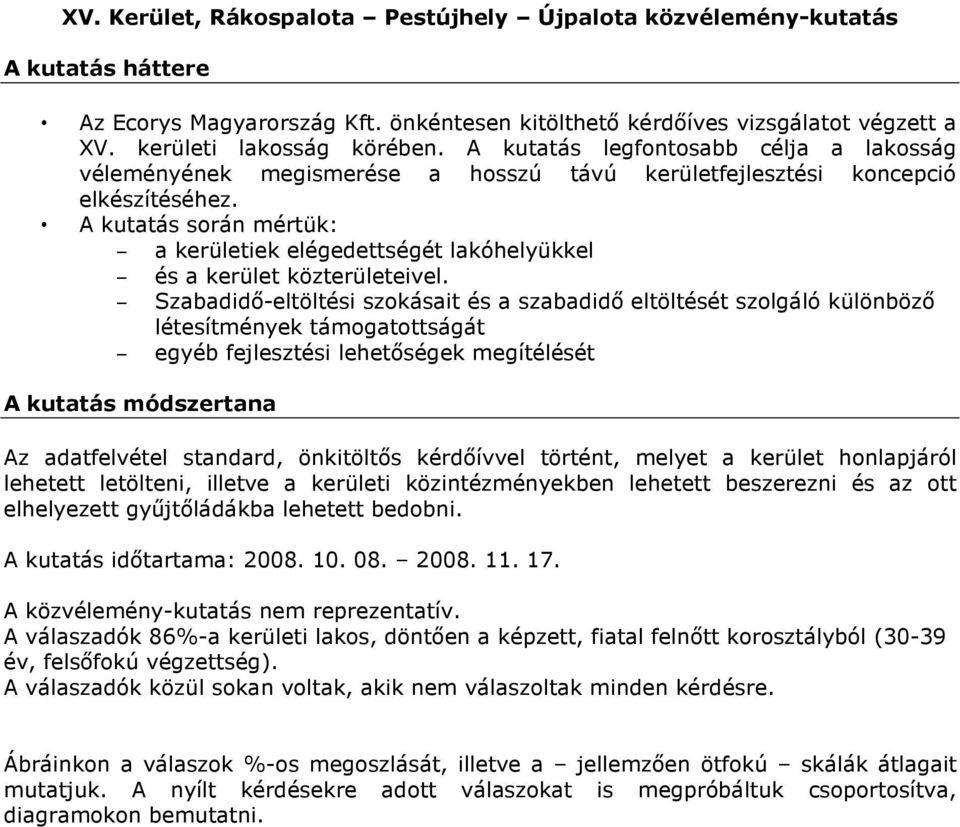 XV. Kerület, Rákospalota – Pestújhely – Újpalota közvélemény-kutatás

A kutatás háttere

• Az Ecorys Magyarország Kft. önkéntesen kitölthető kérdőíves vizsgálatot végzett a XV. kerületi lakosság körében. A kutatás legfontosabb célja a lakosság véleményének megismerése a hosszú távú kerületfejlesztési koncepció elkészítéséhez.
• A kutatás során mértük:
– a kerületiek elégedettségét lakóhelyükkel
– és a kerület közterületeivel.
– Szabadidő-eltöltési szokásait és a szabadidő eltöltését szolgáló különböző létesítmények támogatottságát
– egyéb fejlesztési lehetőségek megítélését

A kutatás módszertana

Az adatfelvétel standard, önkitöltős kérdőívvel történt, melyet a kerület honlapjáról lehetett letölteni, illetve a kerületi közintézményekben lehetett beszerezni és az ott elhelyezett gyűjtőládákba lehetett bedobni.

A kutatás időtartama: 2008. 10. 08. – 2008. 11. 17.

A közvélemény-kutatás nem reprezentatív.
A válaszadók 86%-a kerületi lakos, döntően a képzett, fiatal felnőtt korosztályból (30-39 év, felsőfokú végzettség).
A válaszadók közül sokan voltak, akik nem válaszoltak minden kérdésre.

Ábráinkon a válaszok %-os megoszlását, illetve a – jellemzően ötfokú – skálák átlagait mutatjuk. A nyílt kérdésekre adott válaszokat is megpróbáltuk csoportosítva, diagramokon bemutatni.